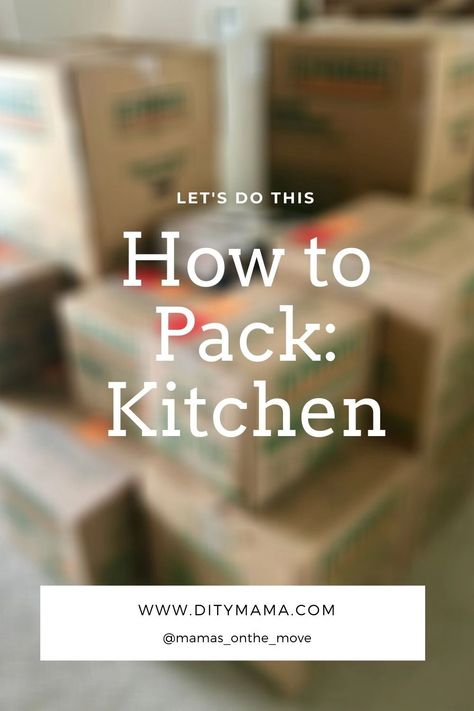 LET'S DO THIS

How to Pack: Kitchen

WWW.DITYMAMA.COM

@mamas_onthe_move